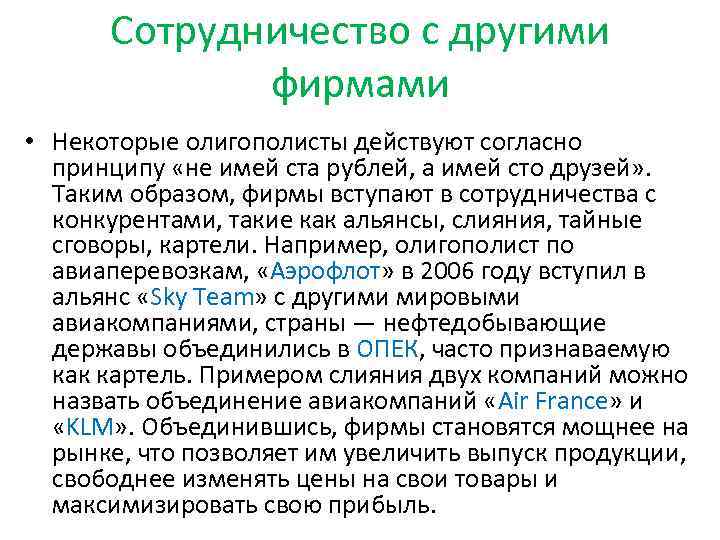 Сотрудничество с другими фирмами

• Некоторые олигополисты действуют согласно принципу «не имей ста рублей, а имей сто друзей». Таким образом, фирмы вступают в сотрудничества с конкурентами, такие как альянсы, слияния, тайные сговоры, картели. Например, олигополист по авиаперевозкам, «Аэрофлот» в 2006 году вступил в альянс «Sky Team» с другими мировыми авиакомпаниями, страны — нефтедобывающие державы объединились в ОПЕК, часто признаваемую как картель. Примером слияния двух компаний можно назвать объединение авиакомпаний «Air France» и «KLM». Объединившись, фирмы становятся мощнее на рынке, что позволяет им увеличить выпуск продукции, свободнее изменять цены на свои товары и максимизировать свою прибыль.